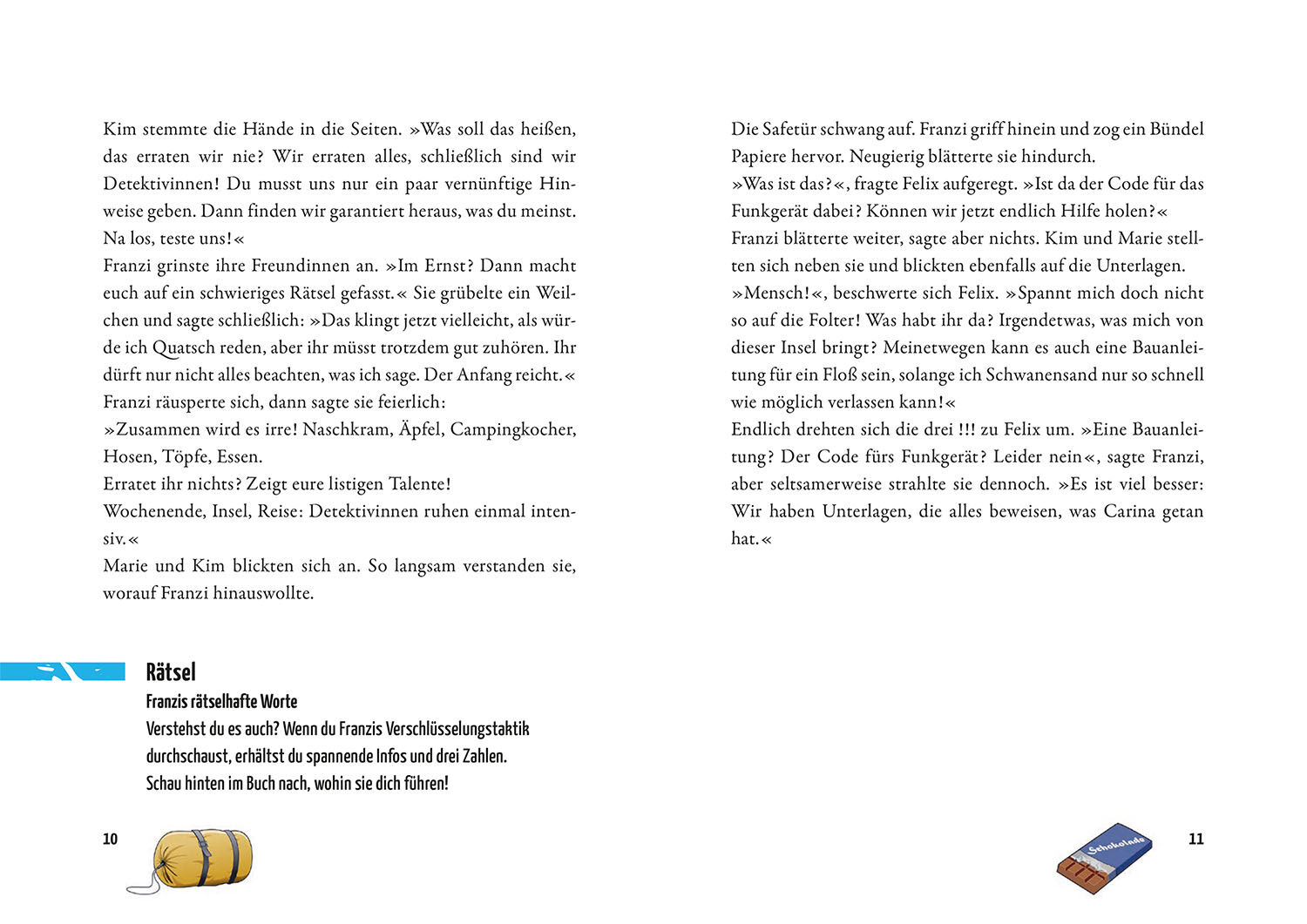 Kim stemmte die Hände in die Seiten. »Was soll das heißen, das erraten wir nie? Wir erraten alles, schließlich sind wir Detektivinnen! Du musst uns nur ein paar vernünftige Hinweise geben. Dann finden wir garantiert heraus, was du meinst. Na los, teste uns!«
Franzi grinste ihre Freundinnen an. »Im Ernst? Dann macht euch auf ein schwieriges Rätsel gefasst.« Sie grübelte ein Weilchen und sagte schließlich: »Das klingt jetzt vielleicht, als würde ich Quatsch reden, aber ihr müsst trotzdem gut zuhören. Ihr dürft nur nicht alles beachten, was ich sage. Der Anfang reicht.«
Franzi räusperte sich, dann sagte sie feierlich:
»Zusammen wird es irre! Naschkram, Äpfel, Campingkocher, Hosen, Töpfe, Essen.
Erratet ihr nichts? Zeigt eure listigen Talente!
Wochenende, Insel, Reise: Detektivinnen ruhen einmal intensiv.«
Marie und Kim blickten sich an. So langsam verstanden sie, worauf Franzi hinauswollte.

Rätsel
Franzis rätselhafte Worte
Verstehst du es auch? Wenn du Franzis Verschlüsselungstaktik durchschaust, erhältst du spannende Infos und drei Zahlen. Schau hinten im Buch nach, wohin sie dich führen!

10

Die Safetür schwang auf. Franzi griff hinein und zog ein Bündel Papiere hervor. Neugierig blätterte sie hindurch.
»Was ist das?«, fragte Felix aufgeregt. »Ist da der Code für das Funkgerät dabei? Können wir jetzt endlich Hilfe holen?«
Franzi blätterte weiter, sagte aber nichts. Kim und Marie stellten sich neben sie und blickten ebenfalls auf die Unterlagen.
»Mensch!«, beschwerte sich Felix. »Spannt mich doch nicht so auf die Folter! Was habt ihr da? Irgendetwas, was mich von dieser Insel bringt? Meinetwegen kann es auch eine Bauanleitung für ein Floß sein, solange ich Schwanensand nur so schnell wie möglich verlassen kann!«
Endlich drehten sich die drei !!! zu Felix um. »Eine Bauanleitung? Der Code fürs Funkgerät? Leider nein«, sagte Franzi, aber seltsamerweise strahlte sie dennoch. »Es ist viel besser: Wir haben Unterlagen, die alles beweisen, was Carina getan hat.«

Schokolade

11